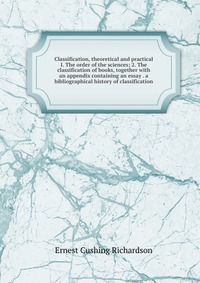 Classification, theoretical and practical 1. The order of the sciences; 2. The classification of books, together with an appendix containing an essay . a bibliographical history of classification

Ernest Cushing Richardson